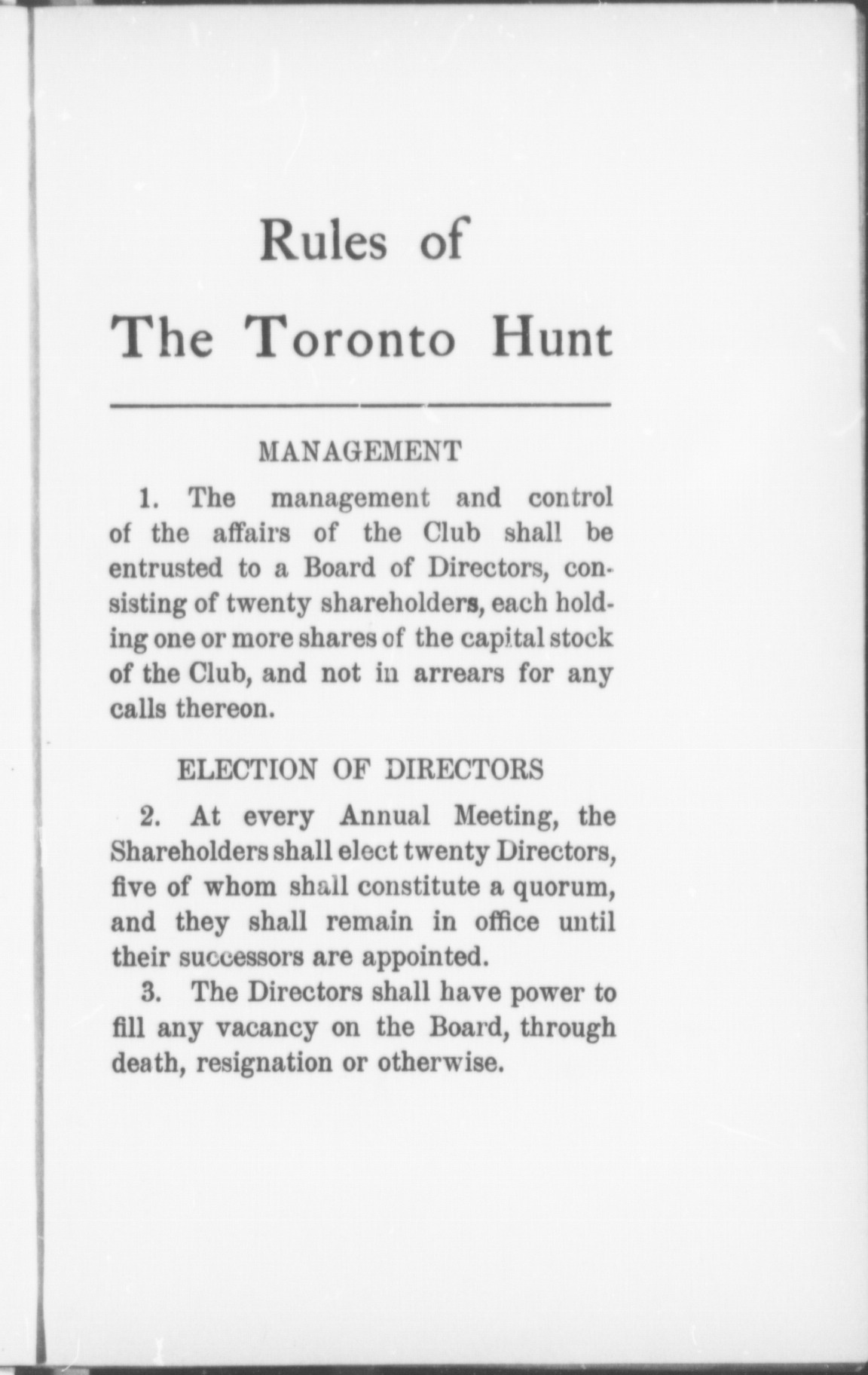 Rules of
The Toronto Hunt

MANAGEMENT

1. The management and control of the affairs of the Club shall be entrusted to a Board of Directors, consisting of twenty shareholders, each holding one or more shares of the capital stock of the Club, and not in arrears for any calls thereon.

ELECTION OF DIRECTORS

2. At every Annual Meeting, the Shareholders shall elect twenty Directors, five of whom shall constitute a quorum, and they shall remain in office until their successors are appointed.

3. The Directors shall have power to fill any vacancy on the Board, through death, resignation or otherwise.